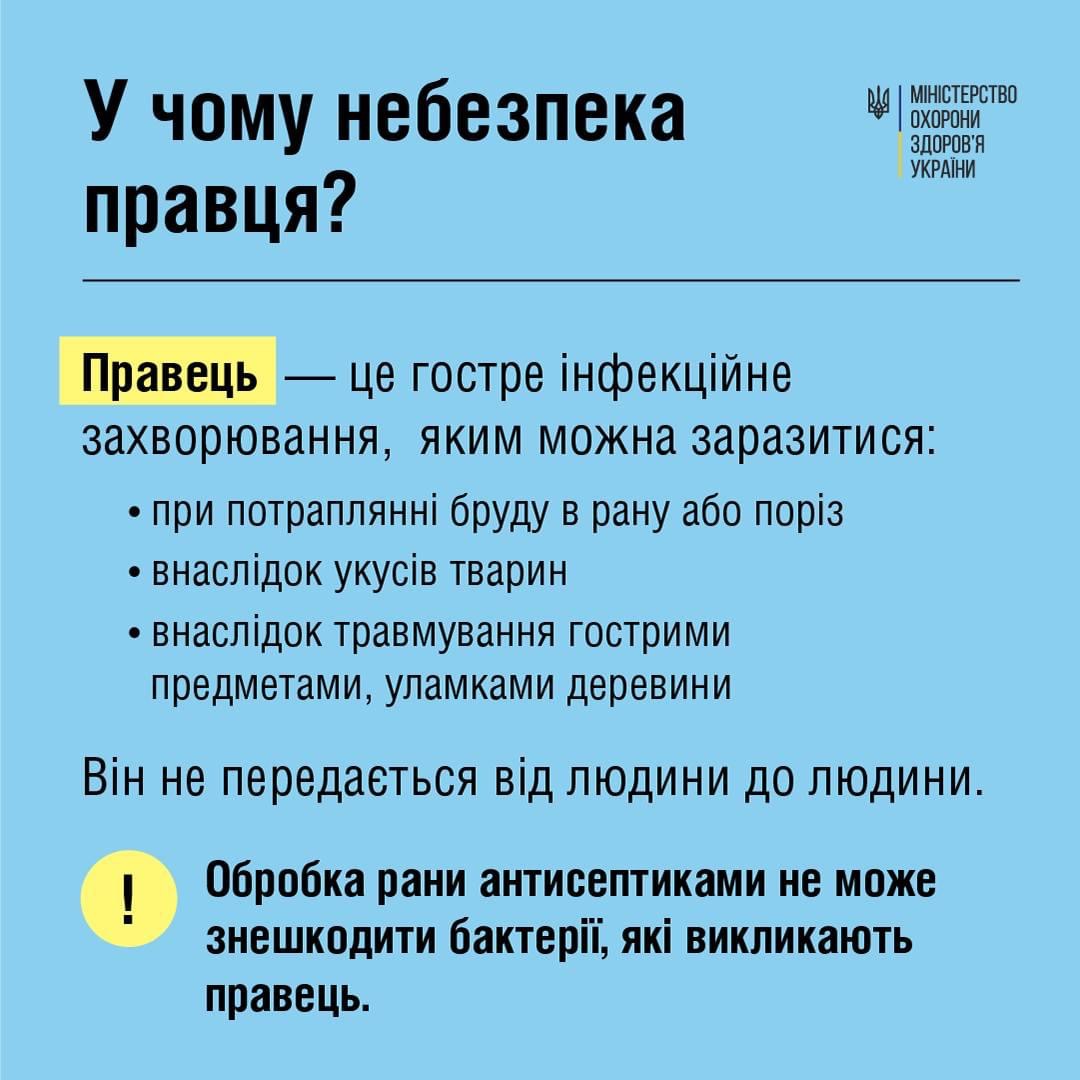 У чому небезпека правця?

МІНІСТЕРСТВО ОХОРОНИ ЗДОРОВ'Я УКРАЇНИ

Правець — це гостре інфекційне захворювання, яким можна заразитися:

• при потраплянні бруду в рану або поріз
• внаслідок укусів тварин
• внаслідок травмування гострими предметами, уламками деревини

Він не передається від людини до людини.

!

Обробка рани антисептиками не може знешкодити бактерії, які викликають правець.